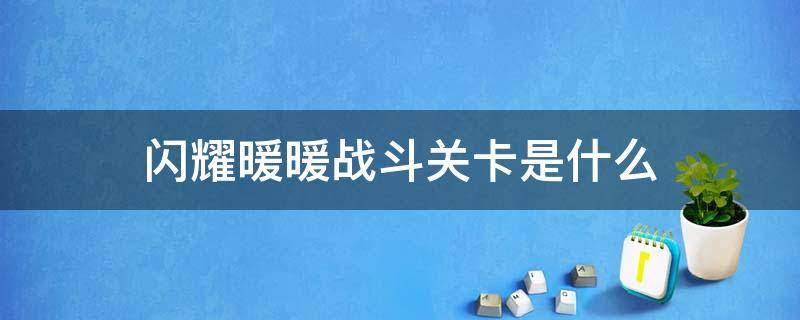 闪耀暖暖战斗关卡是什么